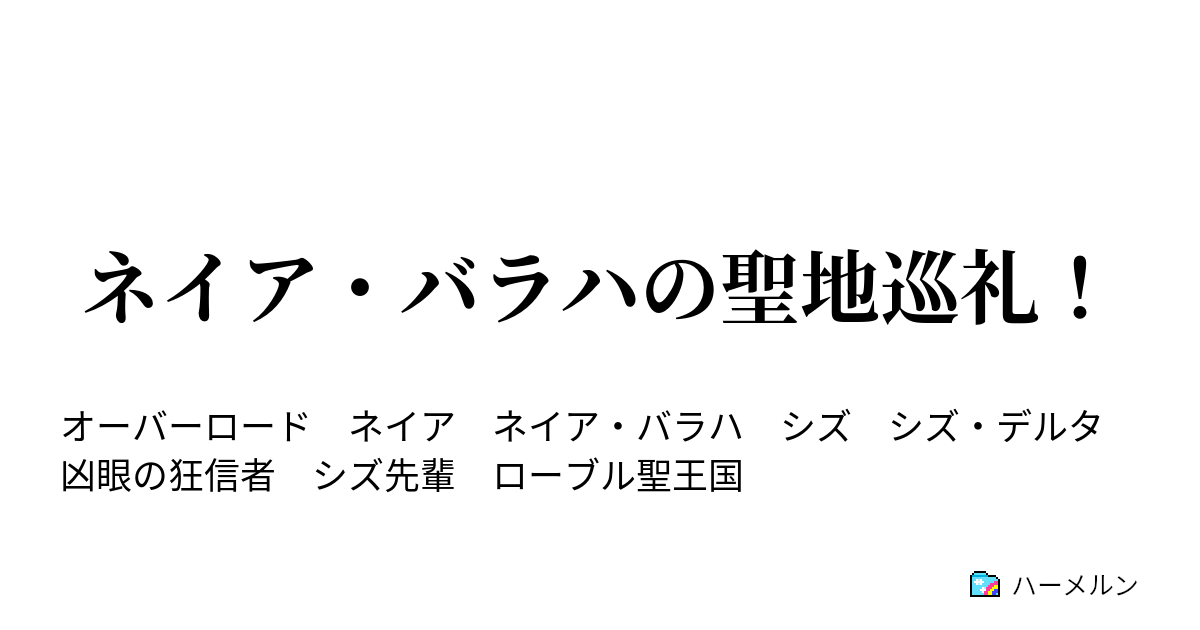 ネイア・バラハの聖地巡礼！

オーバーロード　ネイア　ネイア・バラハ　シズ　シズ・デルタ　凶眼の狂信者　シズ先輩　ローブル聖王国

ハーメルン